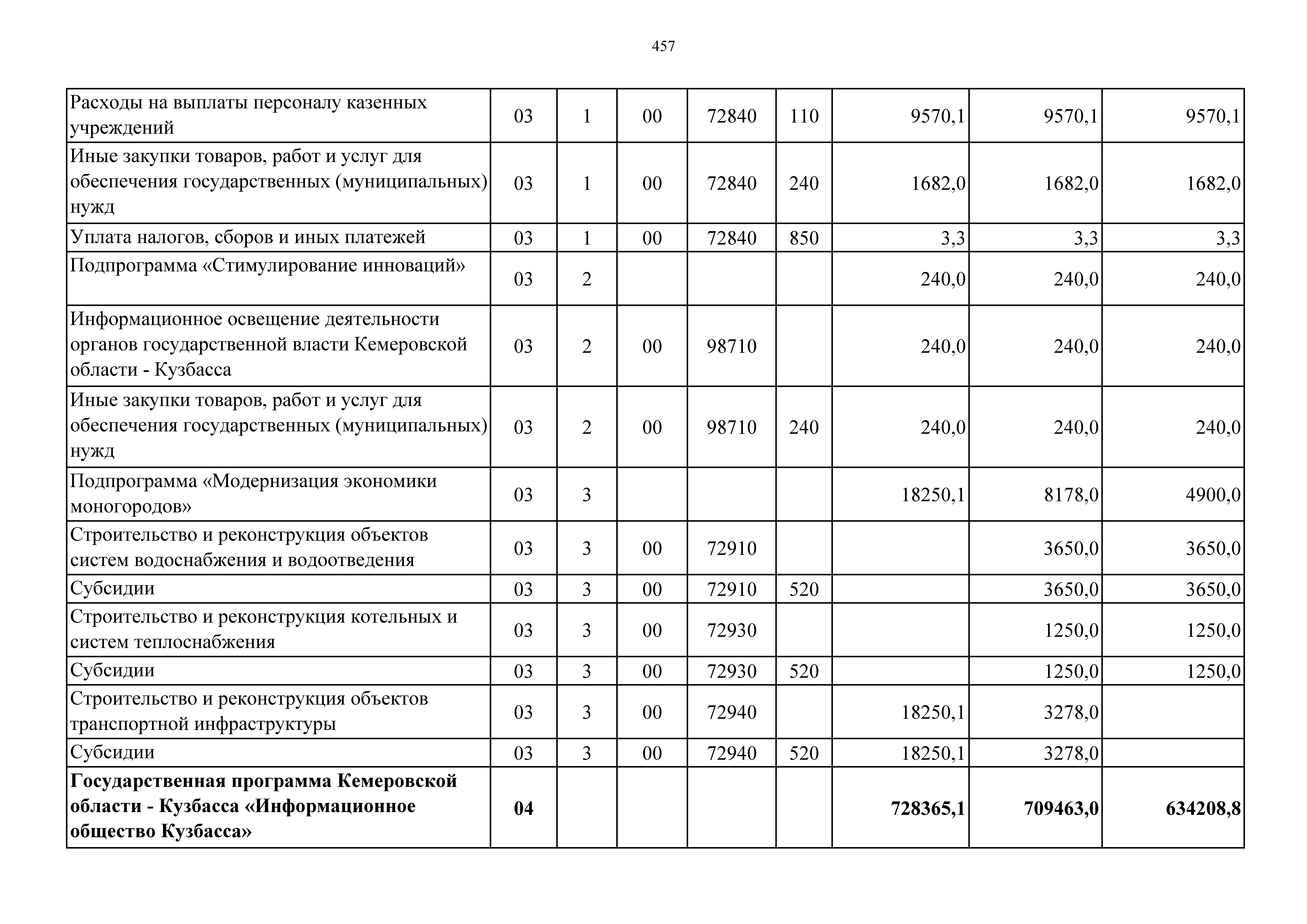 457

| | | | | | | | | |
|---|---|---|---|---|---|---|---|---|
| Расходы на выплаты персоналу казенных учреждений | 03 | 1 | 00 | 72840 | 110 | 9570,1 | 9570,1 | 9570,1 |
| Иные закупки товаров, работ и услуг для обеспечения государственных (муниципальных) нужд | 03 | 1 | 00 | 72840 | 240 | 1682,0 | 1682,0 | 1682,0 |
| Уплата налогов, сборов и иных платежей | 03 | 1 | 00 | 72840 | 850 | 3,3 | 3,3 | 3,3 |
| Подпрограмма «Стимулирование инноваций» | 03 | 2 | | | | 240,0 | 240,0 | 240,0 |
| Информационное освещение деятельности органов государственной власти Кемеровской области - Кузбасса | 03 | 2 | 00 | 98710 | | 240,0 | 240,0 | 240,0 |
| Иные закупки товаров, работ и услуг для обеспечения государственных (муниципальных) нужд | 03 | 2 | 00 | 98710 | 240 | 240,0 | 240,0 | 240,0 |
| Подпрограмма «Модернизация экономики моногородов» | 03 | 3 | | | | 18250,1 | 8178,0 | 4900,0 |
| Строительство и реконструкция объектов систем водоснабжения и водоотведения | 03 | 3 | 00 | 72910 | | | 3650,0 | 3650,0 |
| Субсидии | 03 | 3 | 00 | 72910 | 520 | | 3650,0 | 3650,0 |
| Строительство и реконструкция котельных и систем теплоснабжения | 03 | 3 | 00 | 72930 | | | 1250,0 | 1250,0 |
| Субсидии | 03 | 3 | 00 | 72930 | 520 | | 1250,0 | 1250,0 |
| Строительство и реконструкция объектов транспортной инфраструктуры | 03 | 3 | 00 | 72940 | | 18250,1 | 3278,0 | |
| Субсидии | 03 | 3 | 00 | 72940 | 520 | 18250,1 | 3278,0 | |
| **Государственная программа Кемеровской области - Кузбасса «Информационное общество Кузбасса»** | **04** | | | | | **728365,1** | **709463,0** | **634208,8** |